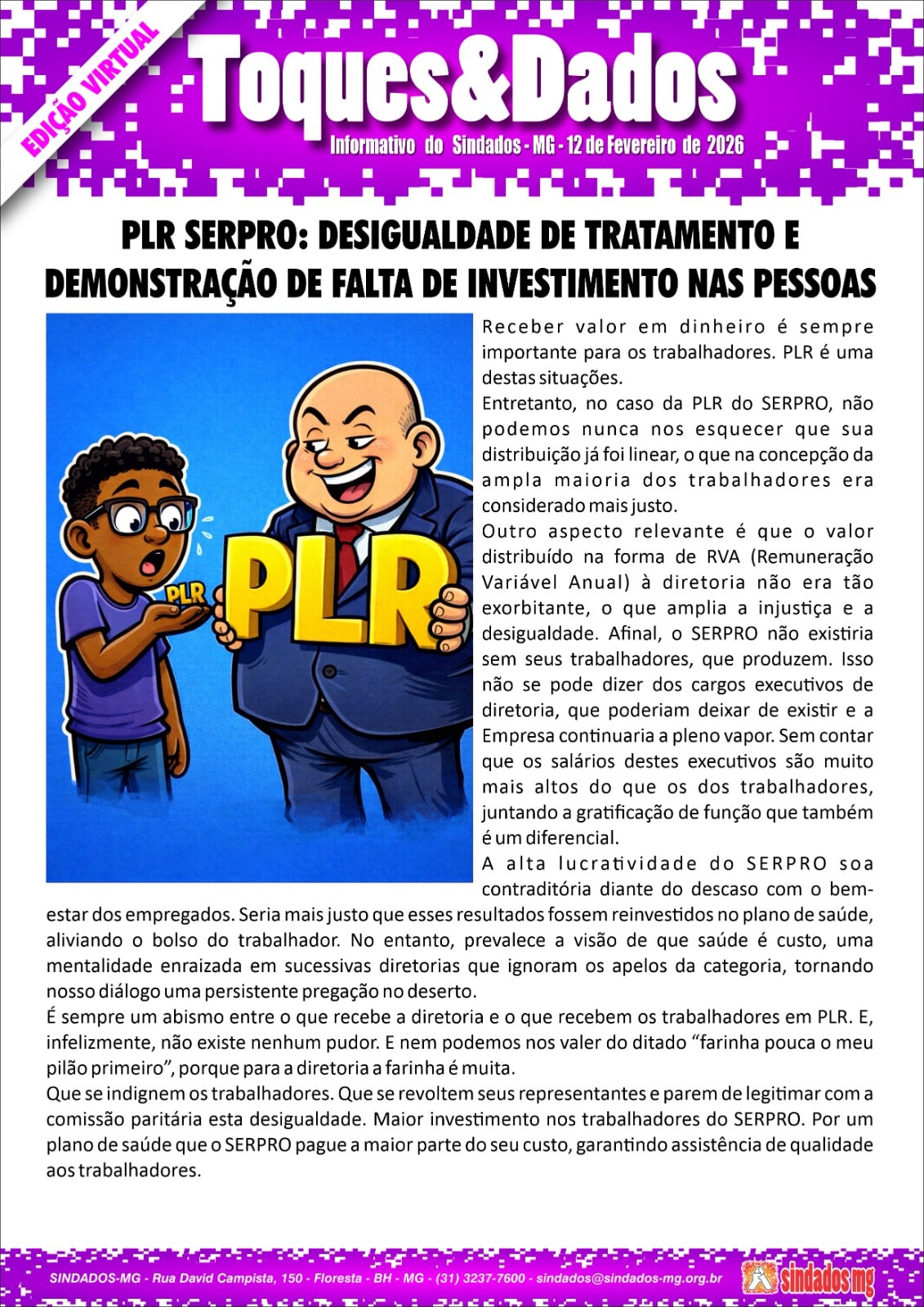 EDIÇÃO VIRTUAL

Toques&Dados

Informativo do Sindados - MG - 12 de Fevereiro de 2026

PLR SERPRO: DESIGUALDADE DE TRATAMENTO E DEMONSTRAÇÃO DE FALTA DE INVESTIMENTO NAS PESSOAS

PLR

PLR

Receber valor em dinheiro é sempre importante para os trabalhadores. PLR é uma destas situações.

Entretanto, no caso da PLR do SERPRO, não podemos nunca nos esquecer que sua distribuição já foi linear, o que na concepção da ampla maioria dos trabalhadores era considerado mais justo.

Outro aspecto relevante é que o valor distribuído na forma de RVA (Remuneração Variável Anual) à diretoria não era tão exorbitante, o que amplia a injustiça e a desigualdade. Afinal, o SERPRO não existiria sem seus trabalhadores, que produzem. Isso não se pode dizer dos cargos executivos de diretoria, que poderiam deixar de existir e a Empresa continuaria a pleno vapor. Sem contar que os salários destes executivos são muito mais altos do que os dos trabalhadores, juntando a gratificação de função que também é um diferencial.

A alta lucratividade do SERPRO soa contraditória diante do descaso com o bem-estar dos empregados. Seria mais justo que esses resultados fossem reinvestidos no plano de saúde, aliviando o bolso do trabalhador. No entanto, prevalece a visão de que saúde é custo, uma mentalidade enraizada em sucessivas diretorias que ignoram os apelos da categoria, tornando nosso diálogo uma persistente pregação no deserto.

É sempre um abismo entre o que recebe a diretoria e o que recebem os trabalhadores em PLR. E, infelizmente, não existe nenhum pudor. E nem podemos nos valer do ditado “farinha pouca o meu pilão primeiro”, porque para a diretoria a farinha é muita.

Que se indignem os trabalhadores. Que se revoltem seus representantes e parem de legitimar com a comissão paritária esta desigualdade. Maior investimento nos trabalhadores do SERPRO. Por um plano de saúde que o SERPRO pague a maior parte do seu custo, garantindo assistência de qualidade aos trabalhadores.

SINDADOS-MG - Rua David Campista, 150 - Floresta - BH - MG - (31) 3237-7600 - sindados@sindados-mg.org.br

sindados mg